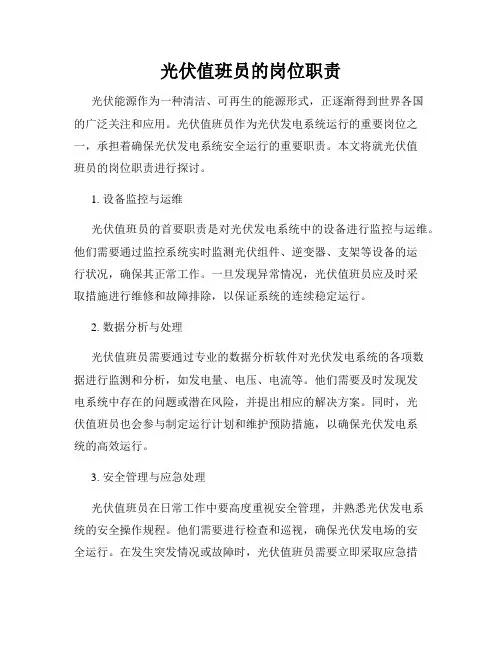 光伏值班员的岗位职责

光伏能源作为一种清洁、可再生的能源形式，正逐渐得到世界各国的广泛关注和应用。光伏值班员作为光伏发电系统运行的重要岗位之一，承担着确保光伏发电系统安全运行的重要职责。本文将就光伏值班员的岗位职责进行探讨。

1. 设备监控与运维

光伏值班员的首要职责是对光伏发电系统中的设备进行监控与运维。他们需要通过监控系统实时监测光伏组件、逆变器、支架等设备的运行状况，确保其正常工作。一旦发现异常情况，光伏值班员应及时采取措施进行维修和故障排除，以保证系统的连续稳定运行。

2. 数据分析与处理

光伏值班员需要通过专业的数据分析软件对光伏发电系统的各项数据进行监测和分析，如发电量、电压、电流等。他们需要及时发现发电系统中存在的问题或潜在风险，并提出相应的解决方案。同时，光伏值班员也会参与制定运行计划和维护预防措施，以确保光伏发电系统的高效运行。

3. 安全管理与应急处理

光伏值班员在日常工作中要高度重视安全管理，并熟悉光伏发电系统的安全操作规程。他们需要进行检查和巡视，确保光伏发电场的安全运行。在发生突发情况或故障时，光伏值班员需要立即采取应急措